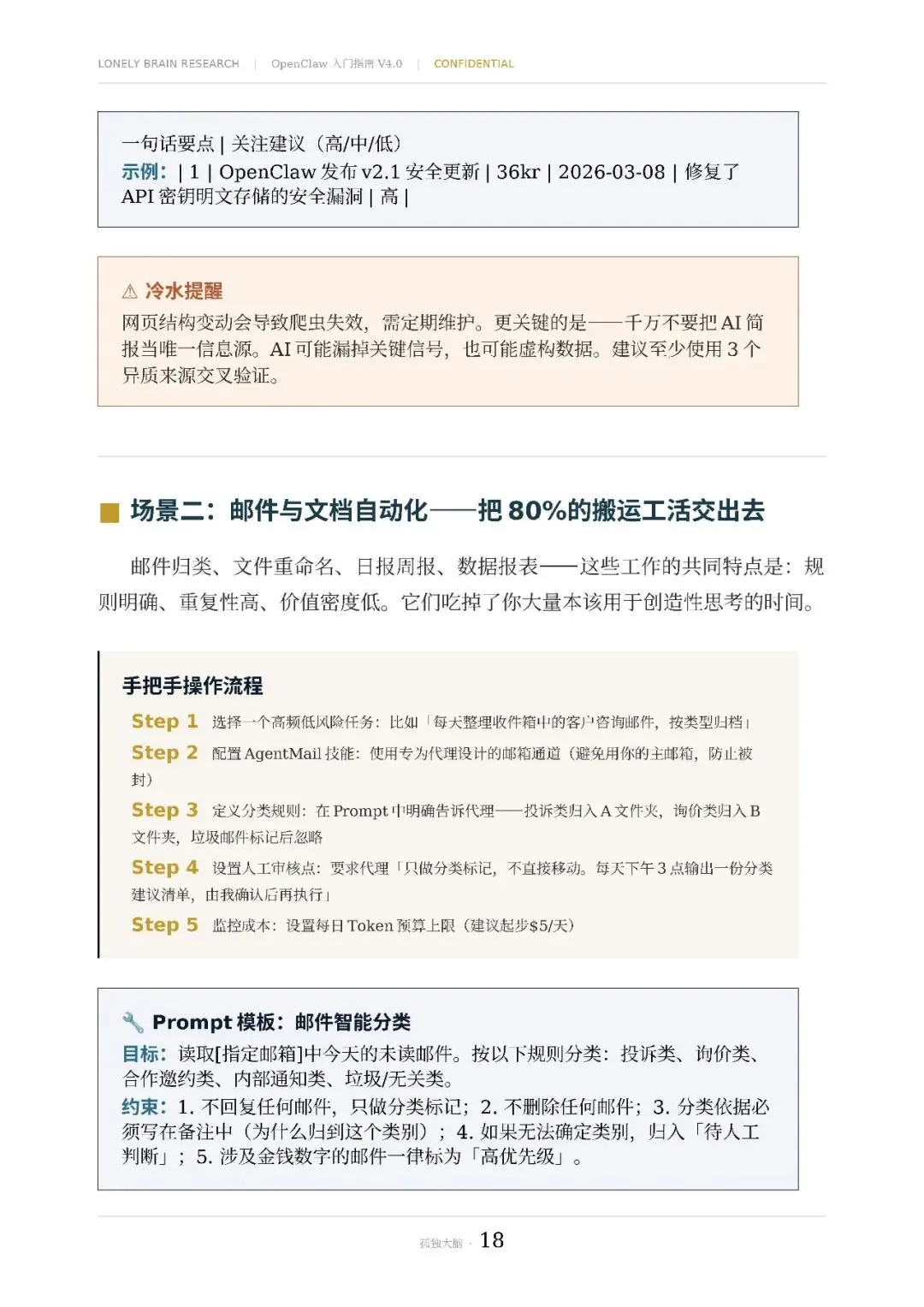 LONELY BRAIN RESEARCH | OpenClaw 入门指南 V4.0 | CONFIDENTIAL

一句话要点 | 关注建议（高/中/低）
示例：| 1 | OpenClaw 发布 v2.1 安全更新 | 36kr | 2026-03-08 | 修复了 API 密钥明文存储的安全漏洞 | 高 |

⚠ 冷水提醒
网页结构变动会导致爬虫失效，需定期维护。更关键的是——千万不要把 AI 简报当唯一信息源。AI 可能漏掉关键信号，也可能虚构数据。建议至少使用 3 个异质来源交叉验证。

场景二：邮件与文档自动化——把 80%的搬运工活交出去

邮件归类、文件重命名、日报周报、数据报表——这些工作的共同特点是：规则明确、重复性高、价值密度低。它们吃掉了你大量本该用于创造性思考的时间。

手把手操作流程
Step 1 选择一个高频低风险任务：比如「每天整理收件箱中的客户咨询邮件，按类型归档」
Step 2 配置 AgentMail 技能：使用专为代理设计的邮箱通道（避免用你的主邮箱，防止被封）
Step 3 定义分类规则：在 Prompt 中明确告诉代理——投诉类归入 A 文件夹，询价类归入 B 文件夹，垃圾邮件标记后忽略
Step 4 设置人工审核点：要求代理「只做分类标记，不直接移动。每天下午 3 点输出一份分类建议清单，由我确认后再执行」
Step 5 监控成本：设置每日 Token 预算上限（建议起步$5/天）

🔧 Prompt 模板：邮件智能分类
目标：读取[指定邮箱]中今天的未读邮件。按以下规则分类：投诉类、询价类、合作邀约类、内部通知类、垃圾/无关类。
约束：1. 不回复任何邮件，只做分类标记；2. 不删除任何邮件；3. 分类依据必须写在备注中（为什么归到这个类别）；4. 如果无法确定类别，归入「待人工判断」；5. 涉及金钱数字的邮件一律标为「高优先级」。

孤独大脑 · 18